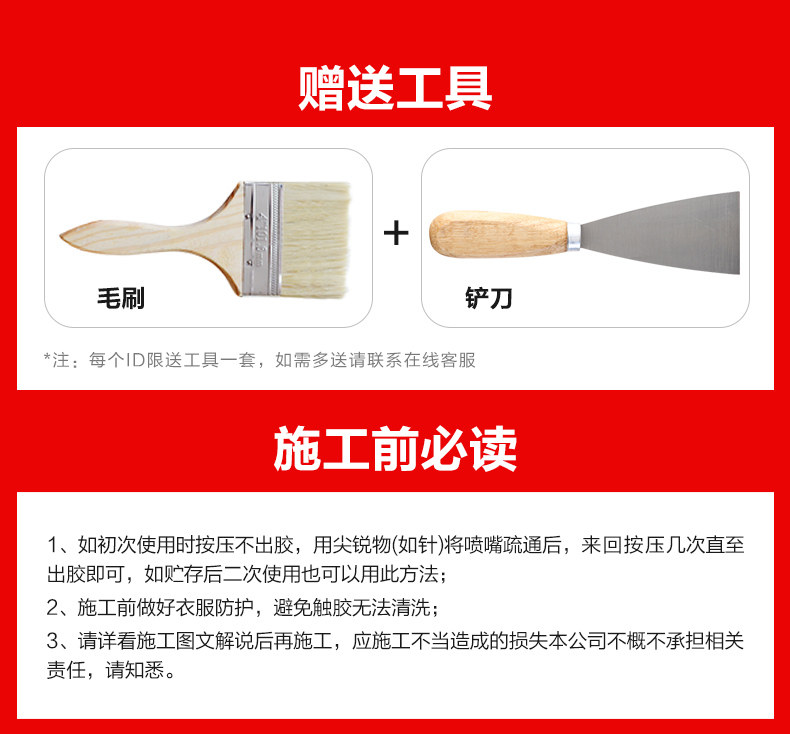 赠送工具

毛刷

+

铲刀

*注：每个ID限送工具一套，如需多送请联系在线客服

施工前必读

1、如初次使用时按压不出胶，用尖锐物(如针)将喷嘴疏通后，来回按压几次直至出胶即可，如贮存后二次使用也可以用此方法；

2、施工前做好衣服防护，避免触胶无法清洗；

3、请详看施工图文解说后再施工，应施工不当造成的损失本公司不概不承担相关责任，请知悉。